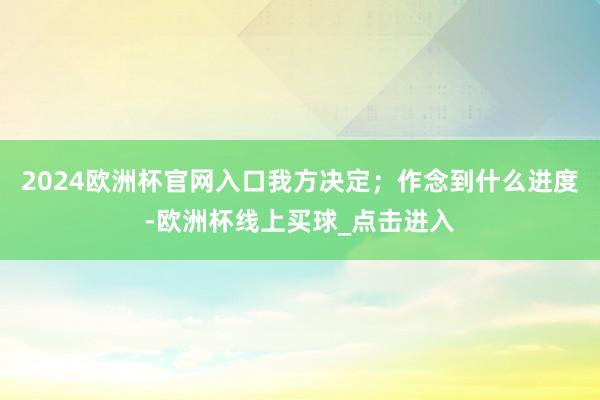 2024欧洲杯官网入口我方决定；作念到什么进度-欧洲杯线上买球_点击进入